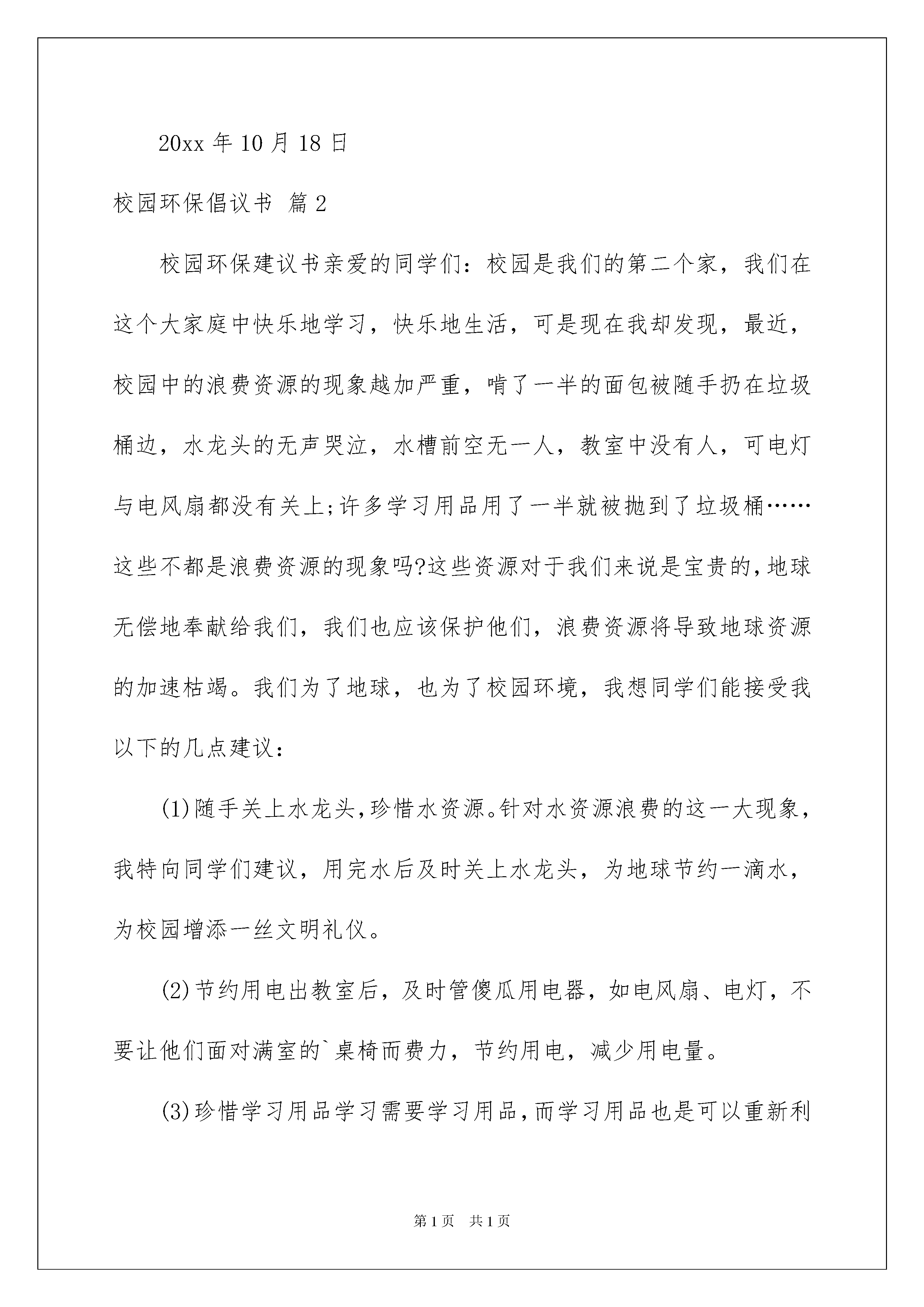 20xx 年 10 月 18 日

校园环保倡议书 篇 2

校园环保建议书亲爱的同学们：校园是我们的第二个家，我们在这个大家庭中快乐地学习，快乐地生活，可是现在我却发现，最近，校园中的浪费资源的现象越加严重，啃了一半的面包被随手扔在垃圾桶边，水龙头的无声哭泣，水槽前空无一人，教室中没有人，可电灯与电风扇都没有关上;许多学习用品用了一半就被抛到了垃圾桶……这些不都是浪费资源的现象吗?这些资源对于我们来说是宝贵的,地球无偿地奉献给我们，我们也应该保护他们，浪费资源将导致地球资源的加速枯竭。我们为了地球，也为了校园环境，我想同学们能接受我以下的几点建议：

(1)随手关上水龙头,珍惜水资源。针对水资源浪费的这一大现象，我特向同学们建议，用完水后及时关上水龙头，为地球节约一滴水，为校园增添一丝文明礼仪。

(2)节约用电出教室后，及时管傻瓜用电器，如电风扇、电灯，不要让他们面对满室的`桌椅而费力，节约用电，减少用电量。

(3)珍惜学习用品学习需要学习用品,而学习用品也是可以重新利

第 1 页 共 1 页